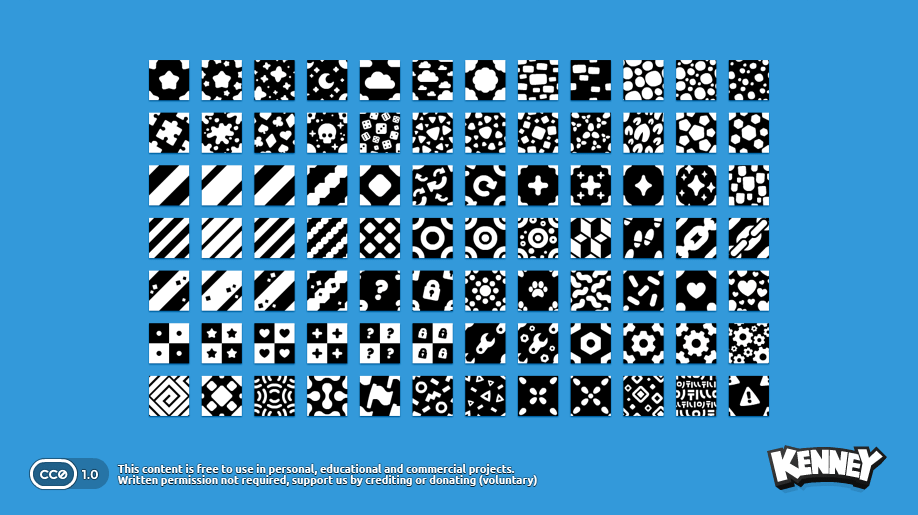 CC0 1.0

This content is free to use in personal, educational and commercial projects.
Written permission not required, support us by crediting or donating (voluntary)

KENNEY